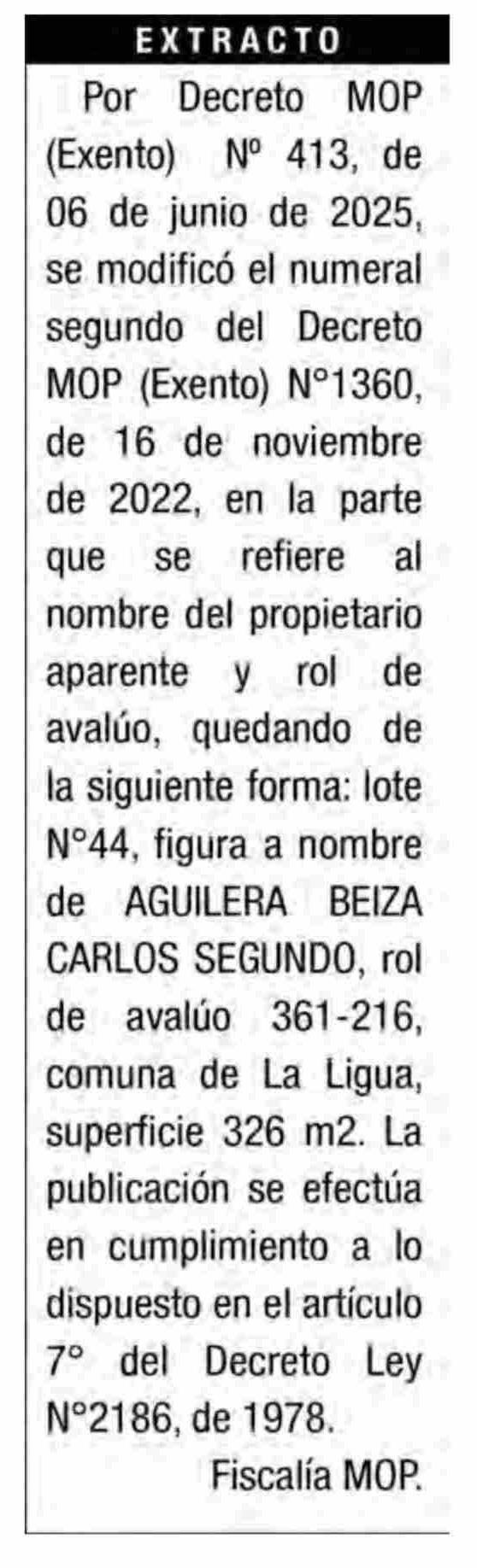 EXTRACTO

Por Decreto MOP (Exento) Nº 413, de 06 de junio de 2025, se modificó el numeral segundo del Decreto MOP (Exento) N°1360, de 16 de noviembre de 2022, en la parte que se refiere al nombre del propietario aparente y rol de avalúo, quedando de la siguiente forma: lote N°44, figura a nombre de AGUILERA BEIZA CARLOS SEGUNDO, rol de avalúo 361-216, comuna de La Ligua, superficie 326 m2. La publicación se efectúa en cumplimiento a lo dispuesto en el artículo 7° del Decreto Ley N°2186, de 1978.

Fiscalía MOP.